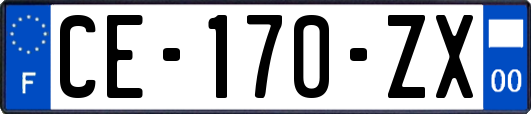 F
CE-170-ZX
00